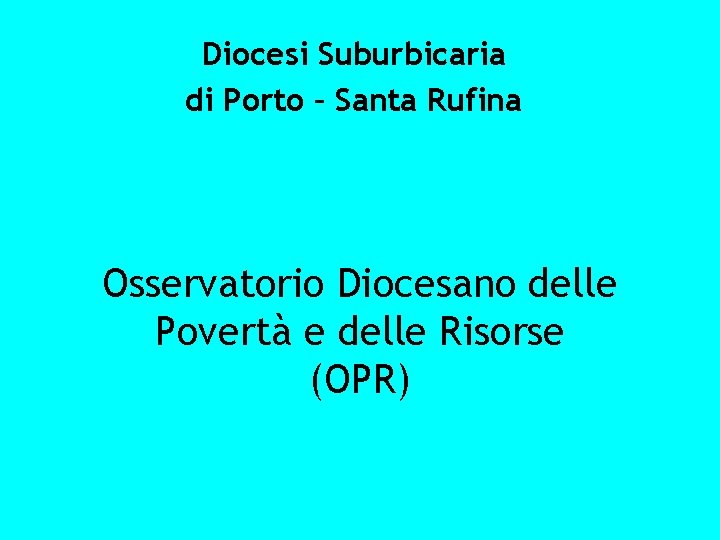 Diocesi Suburbicaria
di Porto – Santa Rufina

Osservatorio Diocesano delle Povertà e delle Risorse (OPR)